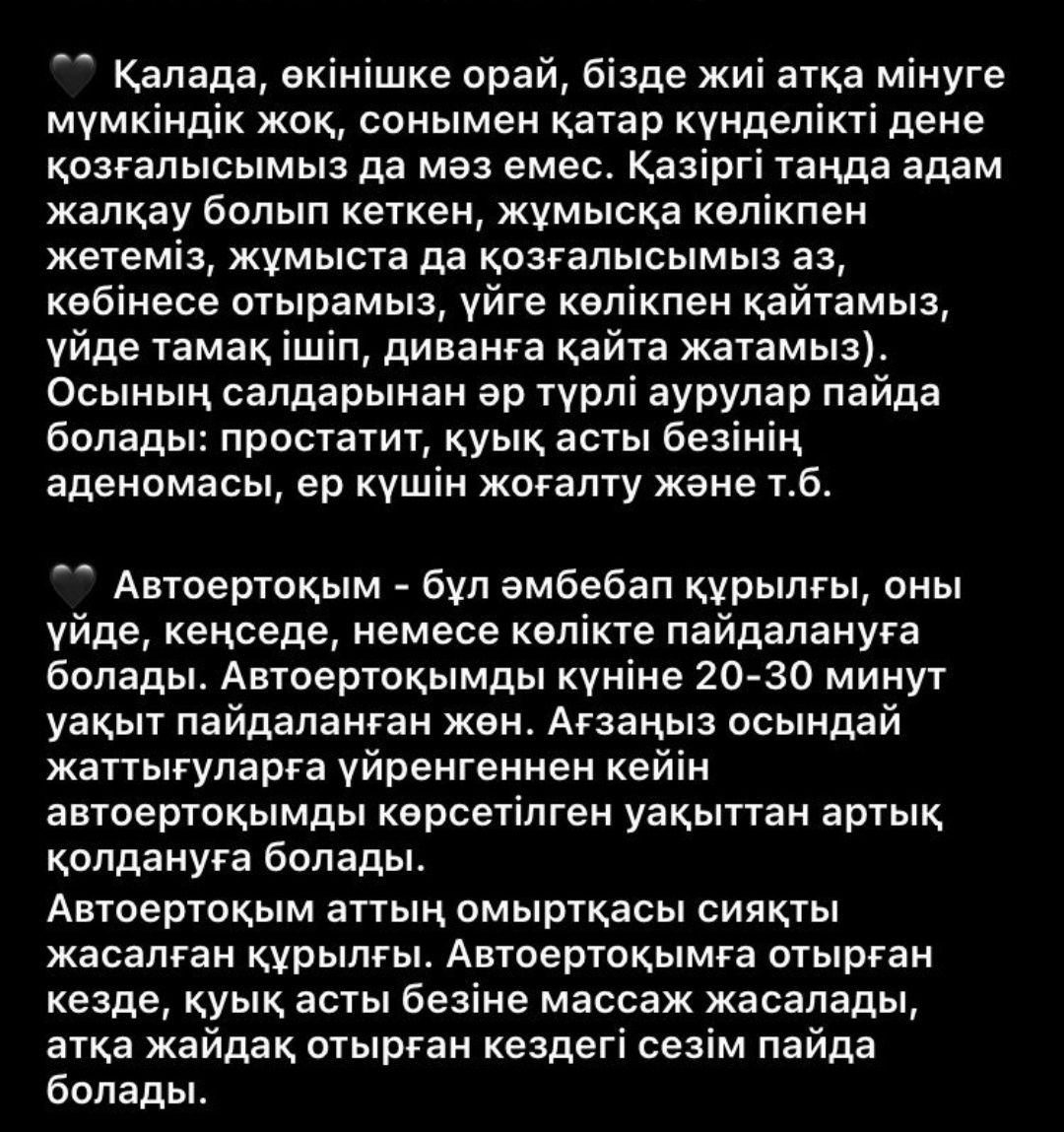 🖤 Қалада, өкінішке орай, бізде жиі атқа мінуге мүмкіндік жоқ, сонымен қатар күнделікті дене қозғалысымыз да мәз емес. Қазіргі таңда адам жалқау болып кеткен, жұмысқа көлікпен жетеміз, жұмыста да қозғалысымыз аз, көбінесе отырамыз, үйге көлікпен қайтамыз, үйде тамақ ішіп, диванға қайта жатамыз). Осының салдарынан әр түрлі аурулар пайда болады: простатит, қуық асты безінің аденомасы, ер күшін жоғалту және т.б.

🖤 Автоертоқым - бұл әмбебап құрылғы, оны үйде, кеңседе, немесе көлікте пайдалануға болады. Автоертоқымды күніне 20-30 минут уақыт пайдаланған жөн. Ағзаңыз осындай жаттығуларға үйренгеннен кейін автоертоқымды көрсетілген уақыттан артық қолдануға болады.
Автоертоқым аттың омыртқасы сияқты жасалған құрылғы. Автоертоқымға отырған кезде, қуық асты безіне массаж жасалады, атқа жайдақ отырған кездегі сезім пайда болады.